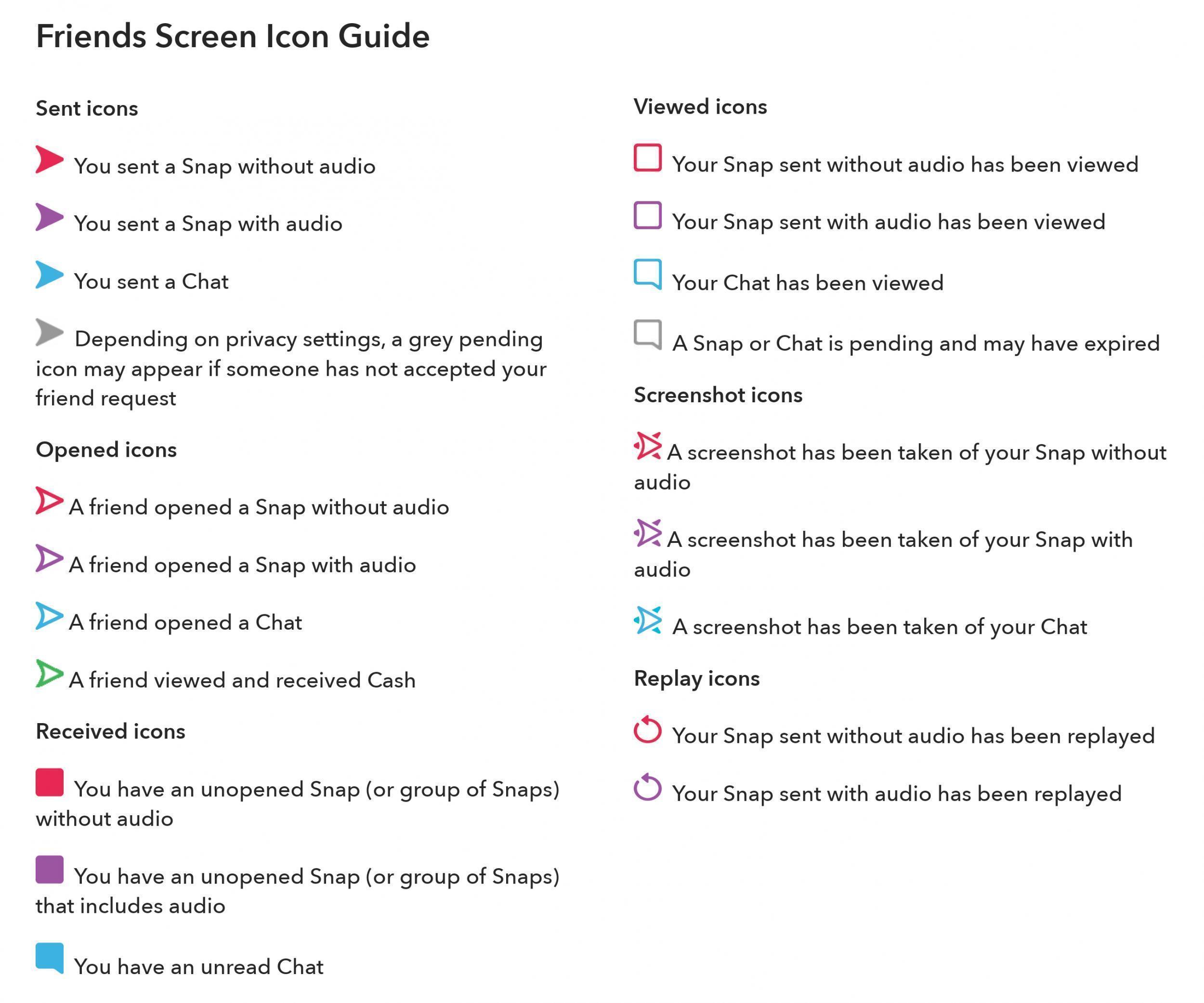 Friends Screen Icon Guide

Sent icons

You sent a Snap without audio

You sent a Snap with audio

You sent a Chat

Depending on privacy settings, a grey pending icon may appear if someone has not accepted your friend request

Opened icons

A friend opened a Snap without audio

A friend opened a Snap with audio

A friend opened a Chat

A friend viewed and received Cash

Received icons

You have an unopened Snap (or group of Snaps) without audio

You have an unopened Snap (or group of Snaps) that includes audio

You have an unread Chat

Viewed icons

Your Snap sent without audio has been viewed

Your Snap sent with audio has been viewed

Your Chat has been viewed

A Snap or Chat is pending and may have expired

Screenshot icons

A screenshot has been taken of your Snap without audio

A screenshot has been taken of your Snap with audio

A screenshot has been taken of your Chat

Replay icons

Your Snap sent without audio has been replayed

Your Snap sent with audio has been replayed